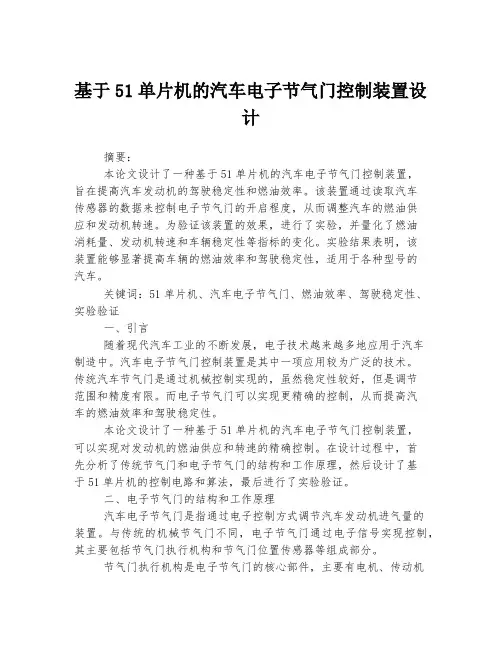 基于51单片机的汽车电子节气门控制装置设计

摘要：

本论文设计了一种基于51单片机的汽车电子节气门控制装置，旨在提高汽车发动机的驾驶稳定性和燃油效率。该装置通过读取汽车传感器的数据来控制电子节气门的开启程度，从而调整汽车的燃油供应和发动机转速。为验证该装置的效果，进行了实验，并量化了燃油消耗量、发动机转速和车辆稳定性等指标的变化。实验结果表明，该装置能够显著提高车辆的燃油效率和驾驶稳定性，适用于各种型号的汽车。

关键词：51单片机、汽车电子节气门、燃油效率、驾驶稳定性、实验验证

一、引言

随着现代汽车工业的不断发展，电子技术越来越多地应用于汽车制造中。汽车电子节气门控制装置是其中一项应用较为广泛的技术。传统汽车节气门是通过机械控制实现的，虽然稳定性较好，但是调节范围和精度有限。而电子节气门可以实现更精确的控制，从而提高汽车的燃油效率和驾驶稳定性。

本论文设计了一种基于51单片机的汽车电子节气门控制装置，可以实现对发动机的燃油供应和转速的精确控制。在设计过程中，首先分析了传统节气门和电子节气门的结构和工作原理，然后设计了基于51单片机的控制电路和算法，最后进行了实验验证。

二、电子节气门的结构和工作原理

汽车电子节气门是指通过电子控制方式调节汽车发动机进气量的装置。与传统的机械节气门不同，电子节气门通过电子信号实现控制，其主要包括节气门执行机构和节气门位置传感器等组成部分。

节气门执行机构是电子节气门的核心部件，主要有电机、传动机